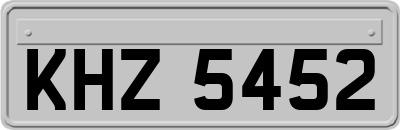 KHZ 5452